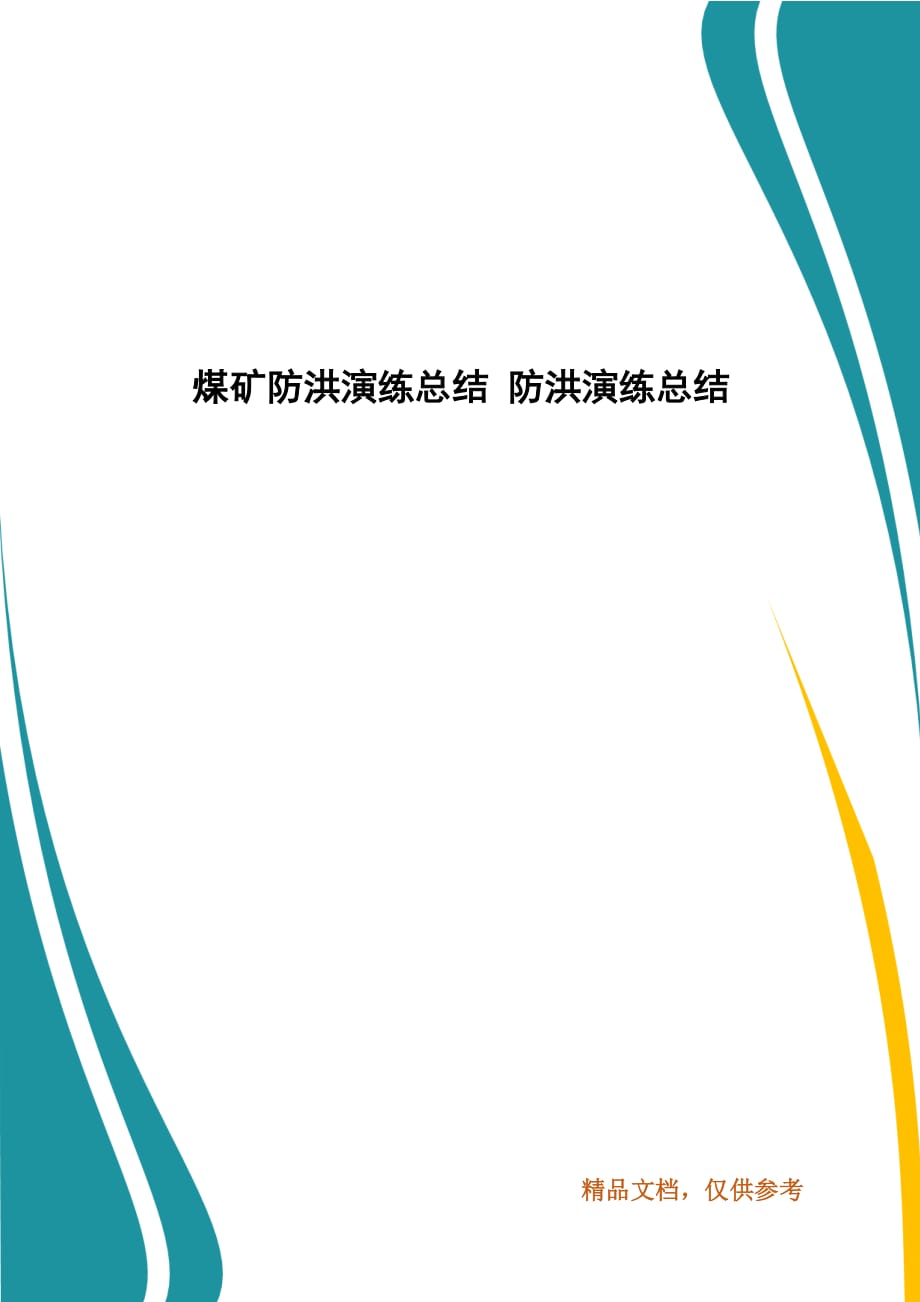 煤矿防洪演练总结 防洪演练总结

精品文档，仅供参考